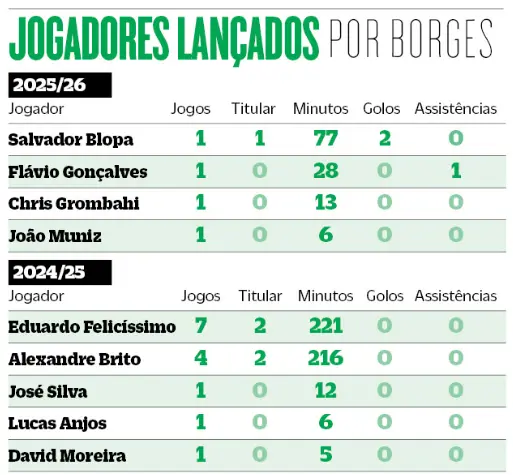 JOGADORES LANÇADOS POR BORGES

2025/26

| Jogador | Jogos | Titular | Minutos | Golos | Assistências |
|---|---|---|---|---|---|
| Salvador Blopa | 1 | 1 | 77 | 2 | 0 |
| Flávio Gonçalves | 1 | 0 | 28 | 0 | 1 |
| Chris Grombahi | 1 | 0 | 13 | 0 | 0 |
| João Muniz | 1 | 0 | 6 | 0 | 0 |

2024/25

| Jogador | Jogos | Titular | Minutos | Golos | Assistências |
|---|---|---|---|---|---|
| Eduardo Felicíssimo | 7 | 2 | 221 | 0 | 0 |
| Alexandre Brito | 4 | 2 | 216 | 0 | 0 |
| José Silva | 1 | 0 | 12 | 0 | 0 |
| Lucas Anjos | 1 | 0 | 6 | 0 | 0 |
| David Moreira | 1 | 0 | 5 | 0 | 0 |